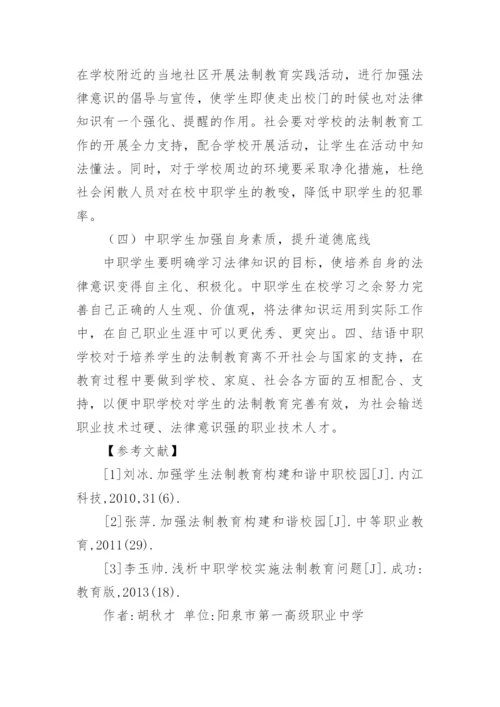 在学校附近的当地社区开展法制教育实践活动，进行加强法律意识的倡导与宣传，使学生即使走出校门的时候也对法律知识有一个强化、提醒的作用。社会要对学校的法制教育工作的开展全力支持，配合学校开展活动，让学生在活动中知法懂法。同时，对于学校周边的环境要采取净化措施，杜绝社会闲散人员对在校中职学生的教唆，降低中职学生的犯罪率。

（四）中职学生加强自身素质，提升道德底线

中职学生要明确学习法律知识的目标，使培养自身的法律意识变得自主化、积极化。中职学生在校学习之余努力完善自己正确的人生观、价值观，将法律知识运用到实际工作中，在自己职业生涯中可以更优秀、更突出。四、结语中职学校对于培养学生的法制教育离不开社会与国家的支持，在教育过程中要做到学校、家庭、社会各方面的互相配合、支持，以便中职学校对学生的法制教育完善有效，为社会输送职业技术过硬、法律意识强的职业技术人才。

【参考文献】

[1]刘冰.加强学生法制教育构建和谐中职校园[J].内江科技,2010,31(6).

[2]张萍.加强法制教育构建和谐校园[J].中等职业教育,2011(29).

[3]李玉帅.浅析中职学校实施法制教育问题[J].成功:教育版,2013(18).

作者:胡秋才 单位:阳泉市第一高级职业中学